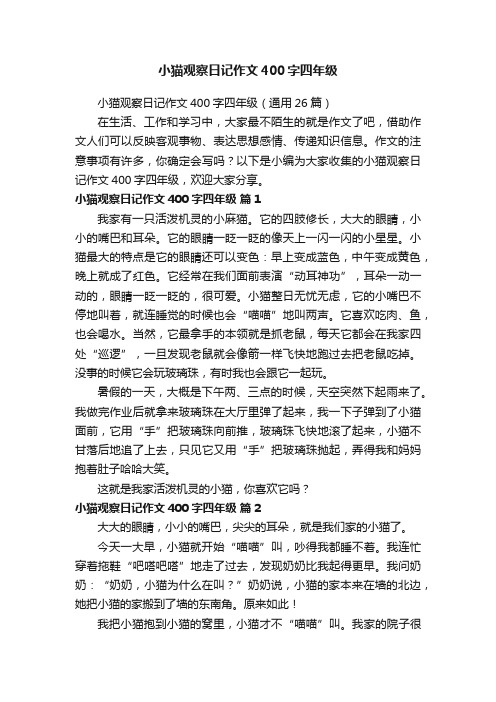 小猫观察日记作文400字四年级

小猫观察日记作文400字四年级（通用26篇）

在生活、工作和学习中，大家最不陌生的就是作文了吧，借助作文人们可以反映客观事物、表达思想感情、传递知识信息。作文的注意事项有许多，你确定会写吗？以下是小编为大家收集的小猫观察日记作文400字四年级，欢迎大家分享。

小猫观察日记作文400字四年级 篇1

我家有一只活泼机灵的小麻猫。它的四肢修长，大大的眼睛，小小的嘴巴和耳朵。它的眼睛一眨一眨的像天上一闪一闪的小星星。小猫最大的特点是它的眼睛还可以变色：早上变成蓝色，中午变成黄色，晚上就成了红色。它经常在我们面前表演“动耳神功”，耳朵一动一动的，眼睛一眨一眨的，很可爱。小猫整日无忧无虑，它的小嘴巴不停地叫着，就连睡觉的时候也会“喵喵”地叫两声。它喜欢吃肉、鱼，也会喝水。当然，它最拿手的本领就是抓老鼠，每天它都会在我家四处“巡逻”，一旦发现老鼠就会像箭一样飞快地跑过去把老鼠吃掉。没事的时候它会玩玻璃珠，有时我也会跟它一起玩。

暑假的一天，大概是下午两、三点的时候，天空突然下起雨来了。我做完作业后就拿来玻璃珠在大厅里弹了起来，我一下子弹到了小猫面前，它用“手”把玻璃珠向前推，玻璃珠飞快地滚了起来，小猫不甘落后地追了上去，只见它又用“手”把玻璃珠抛起，弄得我和妈妈抱着肚子哈哈大笑。

这就是我家活泼机灵的小猫，你喜欢它吗？

小猫观察日记作文400字四年级 篇2

大大的眼睛，小小的嘴巴，尖尖的耳朵，就是我们家的小猫了。

今天一大早，小猫就开始“喵喵”叫，吵得我都睡不着。我连忙穿着拖鞋“吧嗒吧嗒”地走了过去，发现奶奶比我起得更早。我问奶奶：“奶奶，小猫为什么在叫？”奶奶说，小猫的家本来在墙的北边，她把小猫的家搬到了墙的东南角。原来如此！

我把小猫抱到小猫的窝里，小猫才不“喵喵”叫。我家的院子很